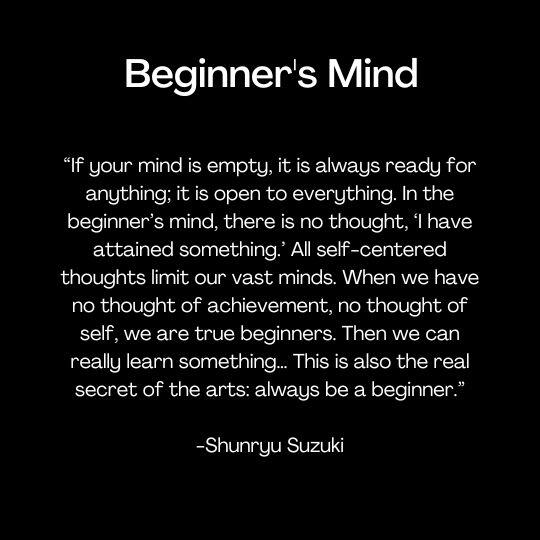 Beginner's Mind

“If your mind is empty, it is always ready for anything; it is open to everything. In the beginner’s mind, there is no thought, ‘I have attained something.’ All self-centered thoughts limit our vast minds. When we have no thought of achievement, no thought of self, we are true beginners. Then we can really learn something... This is also the real secret of the arts: always be a beginner.”

-Shunryu Suzuki